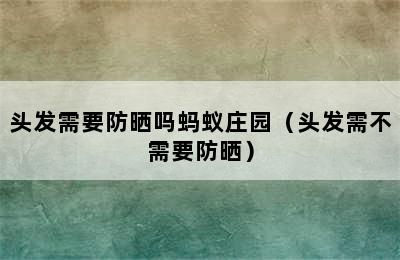 头发需要防晒吗蚂蚁庄园（头发需不需要防晒）